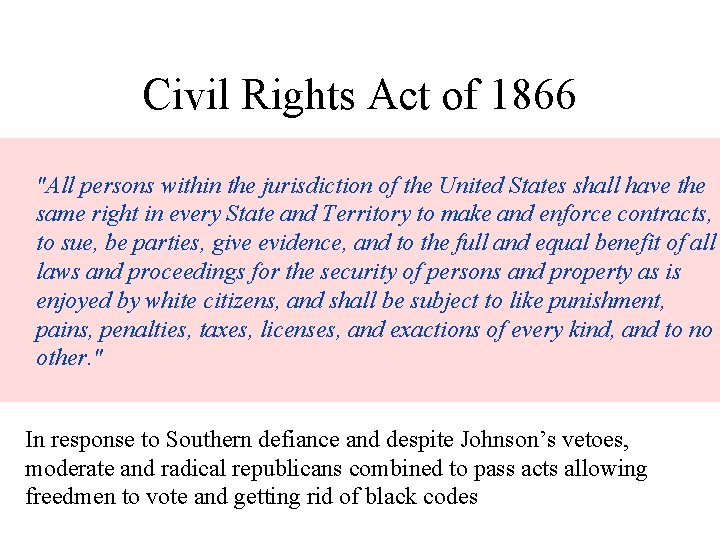 Civil Rights Act of 1866

"All persons within the jurisdiction of the United States shall have the same right in every State and Territory to make and enforce contracts, to sue, be parties, give evidence, and to the full and equal benefit of all laws and proceedings for the security of persons and property as is enjoyed by white citizens, and shall be subject to like punishment, pains, penalties, taxes, licenses, and exactions of every kind, and to no other."

In response to Southern defiance and despite Johnson's vetoes, moderate and radical republicans combined to pass acts allowing freedmen to vote and getting rid of black codes